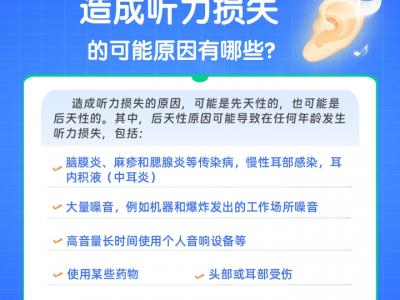 造成听力损失

的可能原因有哪些?

造成听力损失的原因，可能是先天性的，也可能是后天性的。其中，后天性原因可能导致在任何年龄发生听力损失，包括:

脑膜炎、麻疹和腮腺炎等传染病，慢性耳部感染，耳内积液（中耳炎）

大量噪音，例如机器和爆炸发出的工作场所噪音

高音量长时间使用个人音响设备等

使用某些药物

头部或耳部受伤